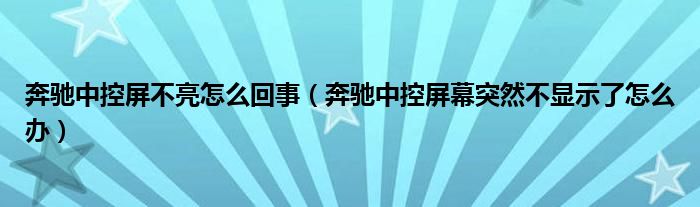 奔驰中控屏不亮怎么回事（奔驰中控屏幕突然不显示了怎么办）